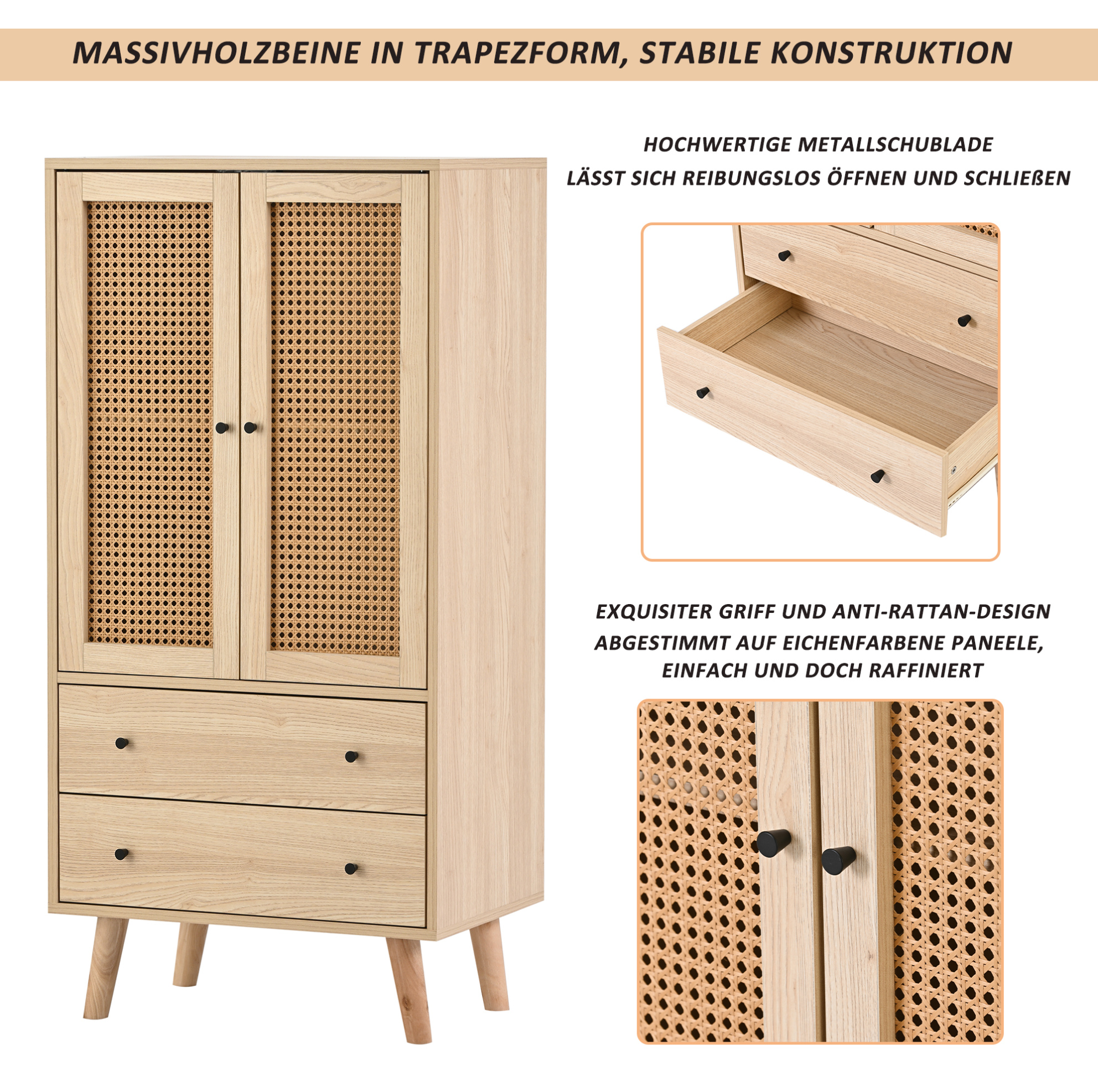 MASSIVHOLZBEINE IN TRAPEZFORM, STABILE KONSTRUKTION

HOCHWERTIGE METALLSCHUBLADE
LÄSST SICH REIBUNGSLOS ÖFFNEN UND SCHLIEßEN

EXQUISITER GRIFF UND ANTI-RATTAN-DESIGN
ABGESTIMMT AUF EICHENFARBENE PANEELE,
EINFACH UND DOCH RAFFINIERT